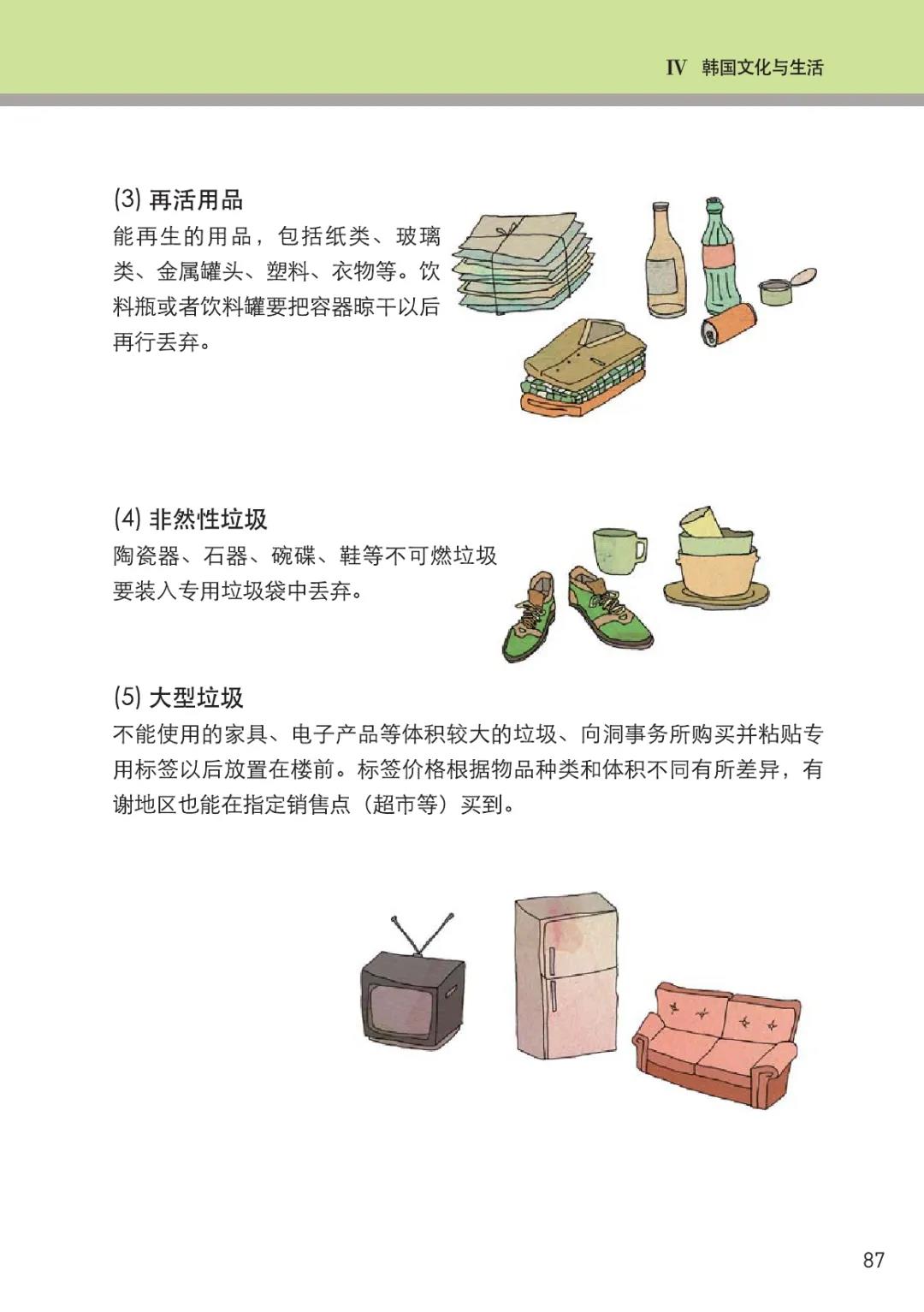 IV 韩国文化与生活

(3) 再活用品
能再生的用品，包括纸类、玻璃类、金属罐头、塑料、衣物等。饮料瓶或者饮料罐要把容器晾干以后再行丢弃。

(4) 非然性垃圾
陶瓷器、石器、碗碟、鞋等不可燃垃圾要装入专用垃圾袋中丢弃。

(5) 大型垃圾
不能使用的家具、电子产品等体积较大的垃圾、向洞事务所购买并粘贴专用标签以后放置在楼前。标签价格根据物品种类和体积不同有所差异，有谢地区也能在指定销售点（超市等）买到。

87